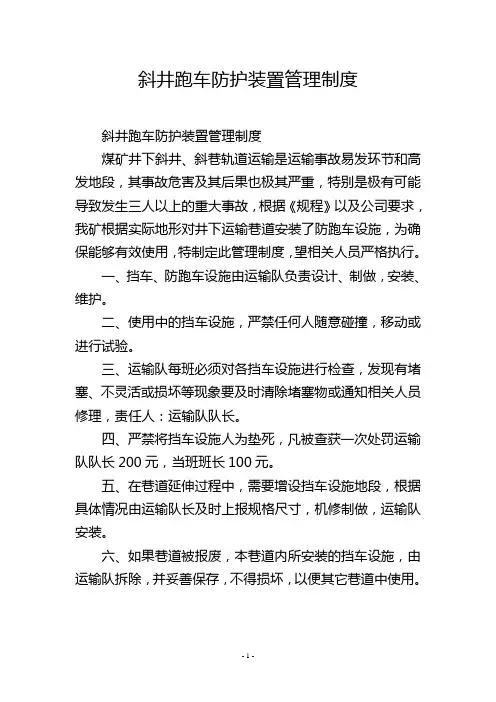 斜井跑车防护装置管理制度

斜井跑车防护装置管理制度

煤矿井下斜井、斜巷轨道运输是运输事故易发环节和高发地段，其事故危害及其后果也极其严重，特别是极有可能导致发生三人以上的重大事故，根据《规程》以及公司要求，我矿根据实际地形对井下运输巷道安装了防跑车设施，为确保能够有效使用，特制定此管理制度，望相关人员严格执行。

一、挡车、防跑车设施由运输队负责设计、制做，安装、维护。

二、使用中的挡车设施，严禁任何人随意碰撞，移动或进行试验。

三、运输队每班必须对各挡车设施进行检查，发现有堵塞、不灵活或损坏等现象要及时清除堵塞物或通知相关人员修理，责任人：运输队队长。

四、严禁将挡车设施人为垫死，凡被查获一次处罚运输队队长 200 元，当班班长 100 元。

五、在巷道延伸过程中，需要增设挡车设施地段，根据具体情况由运输队长及时上报规格尺寸，机修制做，运输队安装。

六、如果巷道被报废，本巷道内所安装的挡车设施，由运输队拆除，并妥善保存，不得损坏，以便其它巷道中使用。

- 1 -